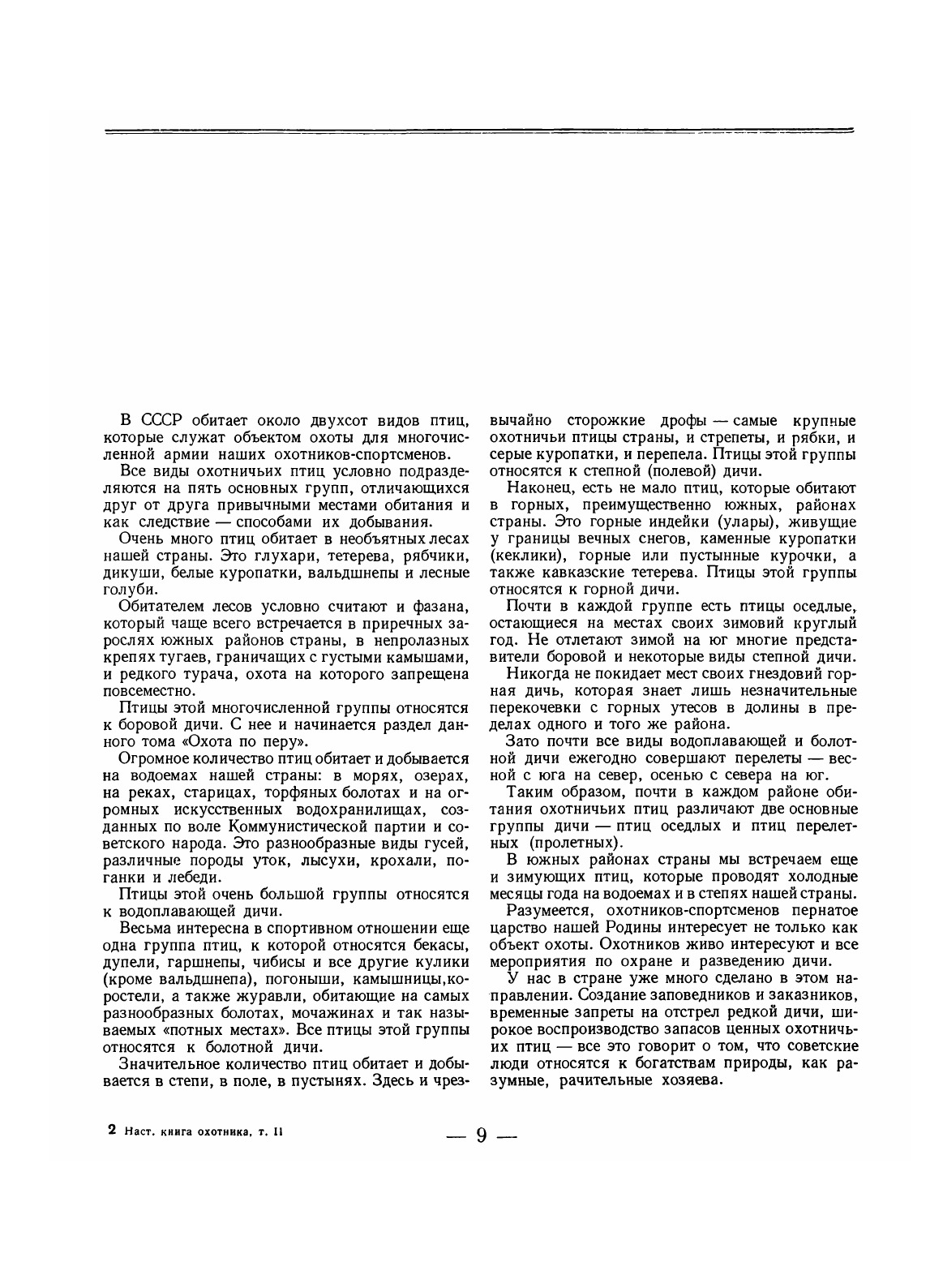 В СССР обитает около двухсот видов птиц, которые служат объектом охоты для многочисленной армии наших охотников-спортсменов.

Все виды охотничьих птиц условно подразделяются на пять основных групп, отличающихся друг от друга привычными местами обитания и как следствие — способами их добывания.

Очень много птиц обитает в необъятных лесах нашей страны. Это глухари, тетерева, рябчики, дикуши, белые куропатки, вальдшнепы и лесные голуби.

Обитателем лесов условно считают и фазана, который чаще всего встречается в приречных зарослях южных районов страны, в непролазных крепях тугаев, граничащих с густыми камышами, и редкого турача, охота на которого запрещена повсеместно.

Птицы этой многочисленной группы относятся к боровой дичи. С нее и начинается раздел данного тома «Охота по перу».

Огромное количество птиц обитает и добывается на водоемах нашей страны: в морях, озерах, на реках, старицах, торфяных болотах и на огромных искусственных водохранилищах, созданных по воле Коммунистической партии и советского народа. Это разнообразные виды гусей, различные породы уток, лысухи, крохали, поганки и лебеди.

Птицы этой очень большой группы относятся к водоплавающей дичи.

Весьма интересна в спортивном отношении еще одна группа птиц, к которой относятся бекасы, дупели, гаршнепы, чибисы и все другие кулики (кроме вальдшнепа), погоныши, камышницы,коростели, а также журавли, обитающие на самых разнообразных болотах, мочажинах и так называемых «потных местах». Все птицы этой группы относятся к болотной дичи.

Значительное количество птиц обитает и добывается в степи, в поле, в пустынях. Здесь и чрезвычайно сторожкие дрофы — самые крупные охотничьи птицы страны, и стрепеты, и рябки, и серые куропатки, и перепела. Птицы этой группы относятся к степной (полевой) дичи.

Наконец, есть не мало птиц, которые обитают в горных, преимущественно южных, районах страны. Это горные индейки (улары), живущие у границы вечных снегов, каменные куропатки (кеклики), горные или пустынные курочки, а также кавказские тетерева. Птицы этой группы относятся к горной дичи.

Почти в каждой группе есть птицы оседлые, остающиеся на местах своих зимовий круглый год. Не отлетают зимой на юг многие представители боровой и некоторые виды степной дичи.

Никогда не покидает мест своих гнездовий горная дичь, которая знает лишь незначительные перекочевки с горных утесов в долины в пределах одного и того же района.

Зато почти все виды водоплавающей и болотной дичи ежегодно совершают перелеты — весной с юга на север, осенью с севера на юг.

Таким образом, почти в каждом районе обитания охотничьих птиц различают две основные группы дичи — птиц оседлых и птиц перелетных (пролетных).

В южных районах страны мы встречаем еще и зимующих птиц, которые проводят холодные месяцы года на водоемах и в степях нашей страны.

Разумеется, охотников-спортсменов пернатое царство нашей Родины интересует не только как объект охоты. Охотников живо интересуют и все мероприятия по охране и разведению дичи.

У нас в стране уже много сделано в этом направлении. Создание заповедников и заказников, временные запреты на отстрел редкой дичи, широкое воспроизводство запасов ценных охотничьих птиц — все это говорит о том, что советские люди относятся к богатствам природы, как разумные, рачительные хозяева.

2 Наст. книга охотника, т. II

— 9 —